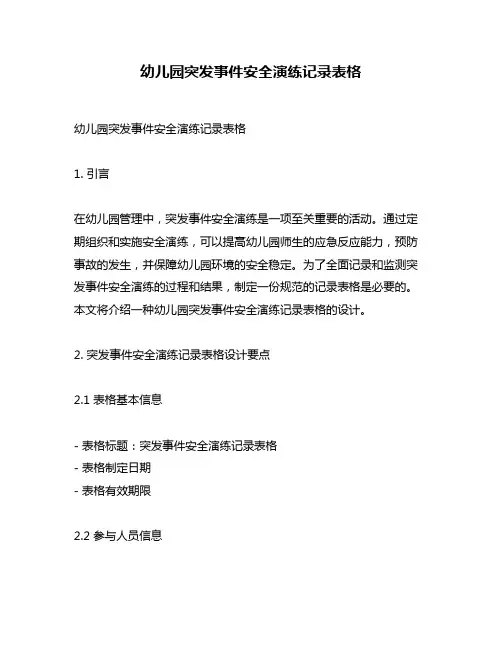 幼儿园突发事件安全演练记录表格

幼儿园突发事件安全演练记录表格

1. 引言

在幼儿园管理中，突发事件安全演练是一项至关重要的活动。通过定期组织和实施安全演练，可以提高幼儿园师生的应急反应能力，预防事故的发生，并保障幼儿园环境的安全稳定。为了全面记录和监测突发事件安全演练的过程和结果，制定一份规范的记录表格是必要的。本文将介绍一种幼儿园突发事件安全演练记录表格的设计。

2. 突发事件安全演练记录表格设计要点

2.1 表格基本信息

- 表格标题：突发事件安全演练记录表格
- 表格制定日期
- 表格有效期限

2.2 参与人员信息